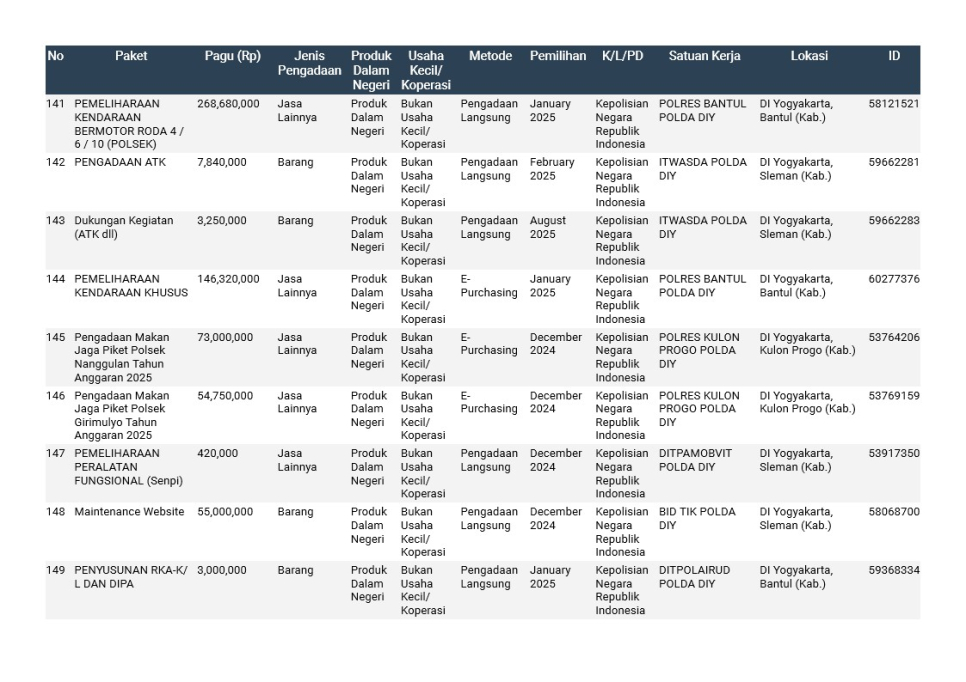 | No | Paket | Pagu (Rp) | Jenis Pengadaan | Produk Dalam Negeri | Usaha Kecil/ Koperasi | Metode | Pemilihan | K/L/PD | Satuan Kerja | Lokasi | ID |
|---|---|---|---|---|---|---|---|---|---|---|---|
| 141 | PEMELIHARAAN KENDARAAN BERMOTOR RODA 4 / 6 / 10 (POLSEK) | 268,680,000 | Jasa Lainnya | Produk Dalam Negeri | Bukan Usaha Kecil/ Koperasi | Pengadaan Langsung | January 2025 | Kepolisian Negara Republik Indonesia | POLRES BANTUL POLDA DIY | DI Yogyakarta, Bantul (Kab.) | 58121521 |
| 142 | PENGADAAN ATK | 7,840,000 | Barang | Produk Dalam Negeri | Bukan Usaha Kecil/ Koperasi | Pengadaan Langsung | February 2025 | Kepolisian Negara Republik Indonesia | ITWASDA POLDA DIY | DI Yogyakarta, Sleman (Kab.) | 59662281 |
| 143 | Dukungan Kegiatan (ATK dll) | 3,250,000 | Barang | Produk Dalam Negeri | Bukan Usaha Kecil/ Koperasi | Pengadaan Langsung | August 2025 | Kepolisian Negara Republik Indonesia | ITWASDA POLDA DIY | DI Yogyakarta, Sleman (Kab.) | 59662283 |
| 144 | PEMELIHARAAN KENDARAAN KHUSUS | 146,320,000 | Jasa Lainnya | Produk Dalam Negeri | Bukan Usaha Kecil/ Koperasi | E-Purchasing | January 2025 | Kepolisian Negara Republik Indonesia | POLRES BANTUL POLDA DIY | DI Yogyakarta, Bantul (Kab.) | 60277376 |
| 145 | Pengadaan Makan Jaga Piket Polsek Nanggulan Tahun Anggaran 2025 | 73,000,000 | Jasa Lainnya | Produk Dalam Negeri | Bukan Usaha Kecil/ Koperasi | E-Purchasing | December 2024 | Kepolisian Negara Republik Indonesia | POLRES KULON PROGO POLDA DIY | DI Yogyakarta, Kulon Progo (Kab.) | 53764206 |
| 146 | Pengadaan Makan Jaga Piket Polsek Girimulyo Tahun Anggaran 2025 | 54,750,000 | Jasa Lainnya | Produk Dalam Negeri | Bukan Usaha Kecil/ Koperasi | E-Purchasing | December 2024 | Kepolisian Negara Republik Indonesia | POLRES KULON PROGO POLDA DIY | DI Yogyakarta, Kulon Progo (Kab.) | 53769159 |
| 147 | PEMELIHARAAN PERALATAN FUNGSIONAL (Senpi) | 420,000 | Jasa Lainnya | Produk Dalam Negeri | Bukan Usaha Kecil/ Koperasi | Pengadaan Langsung | December 2024 | Kepolisian Negara Republik Indonesia | DITPAMOBVIT POLDA DIY | DI Yogyakarta, Sleman (Kab.) | 53917350 |
| 148 | Maintenance Website | 55,000,000 | Barang | Produk Dalam Negeri | Bukan Usaha Kecil/ Koperasi | Pengadaan Langsung | December 2024 | Kepolisian Negara Republik Indonesia | BID TIK POLDA DIY | DI Yogyakarta, Sleman (Kab.) | 58068700 |
| 149 | PENYUSUNAN RKA-K/ L DAN DIPA | 3,000,000 | Barang | Produk Dalam Negeri | Bukan Usaha Kecil/ Koperasi | Pengadaan Langsung | January 2025 | Kepolisian Negara Republik Indonesia | DITPOLAIRUD POLDA DIY | DI Yogyakarta, Bantul (Kab.) | 59368334 |